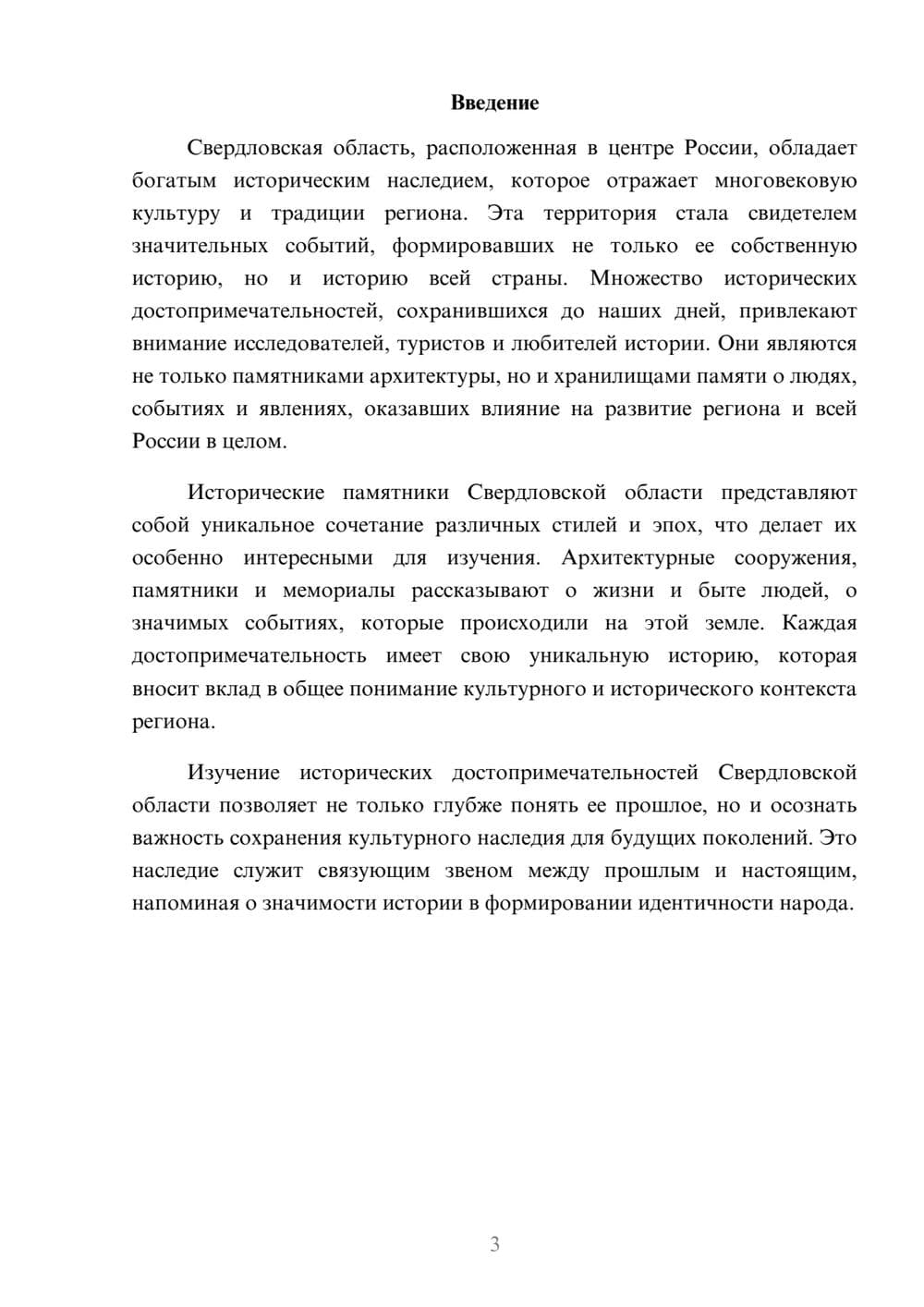 Введение

Свердловская область, расположенная в центре России, обладает богатым историческим наследием, которое отражает многовековую культуру и традиции региона. Эта территория стала свидетелем значительных событий, формировавших не только ее собственную историю, но и историю всей страны. Множество исторических достопримечательностей, сохранившихся до наших дней, привлекают внимание исследователей, туристов и любителей истории. Они являются не только памятниками архитектуры, но и хранилищами памяти о людях, событиях и явлениях, оказавших влияние на развитие региона и всей России в целом.

Исторические памятники Свердловской области представляют собой уникальное сочетание различных стилей и эпох, что делает их особенно интересными для изучения. Архитектурные сооружения, памятники и мемориалы рассказывают о жизни и быте людей, о значимых событиях, которые происходили на этой земле. Каждая достопримечательность имеет свою уникальную историю, которая вносит вклад в общее понимание культурного и исторического контекста региона.

Изучение исторических достопримечательностей Свердловской области позволяет не только глубже понять ее прошлое, но и осознать важность сохранения культурного наследия для будущих поколений. Это наследие служит связующим звеном между прошлым и настоящим, напоминая о значимости истории в формировании идентичности народа.

3